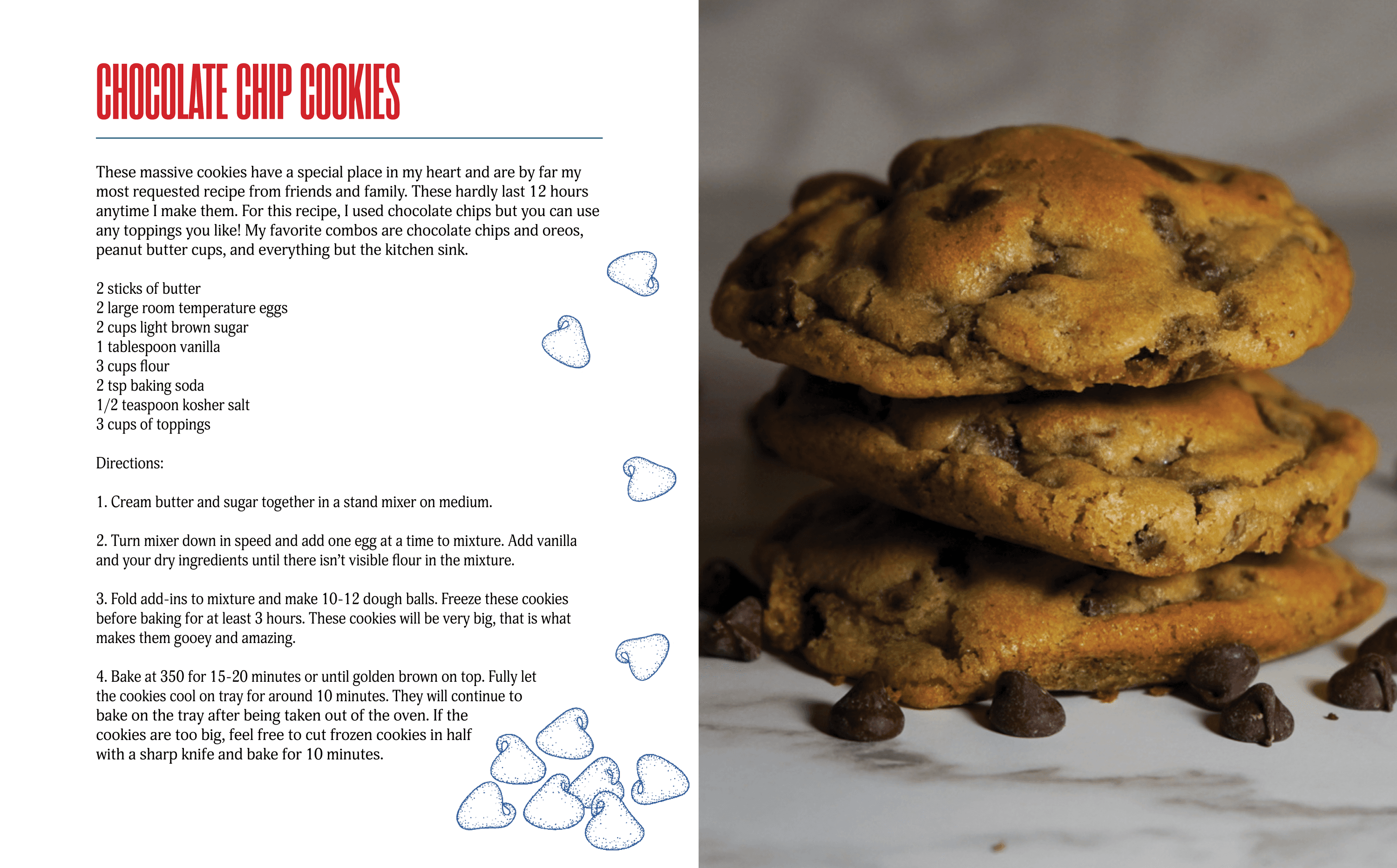 CHOCOLATE CHIP COOKIES

These massive cookies have a special place in my heart and are by far my most requested recipe from friends and family. These hardly last 12 hours anytime I make them. For this recipe, I used chocolate chips but you can use any toppings you like! My favorite combos are chocolate chips and oreos, peanut butter cups, and everything but the kitchen sink.

2 sticks of butter
2 large room temperature eggs
2 cups light brown sugar
1 tablespoon vanilla
3 cups flour
2 tsp baking soda
1/2 teaspoon kosher salt
3 cups of toppings

Directions:

1. Cream butter and sugar together in a stand mixer on medium.

2. Turn mixer down in speed and add one egg at a time to mixture. Add vanilla and your dry ingredients until there isn't visible flour in the mixture.

3. Fold add-ins to mixture and make 10-12 dough balls. Freeze these cookies before baking for at least 3 hours. These cookies will be very big, that is what makes them gooey and amazing.

4. Bake at 350 for 15-20 minutes or until golden brown on top. Fully let the cookies cool on tray for around 10 minutes. They will continue to bake on the tray after being taken out of the oven. If the cookies are too big, feel free to cut frozen cookies in half with a sharp knife and bake for 10 minutes.